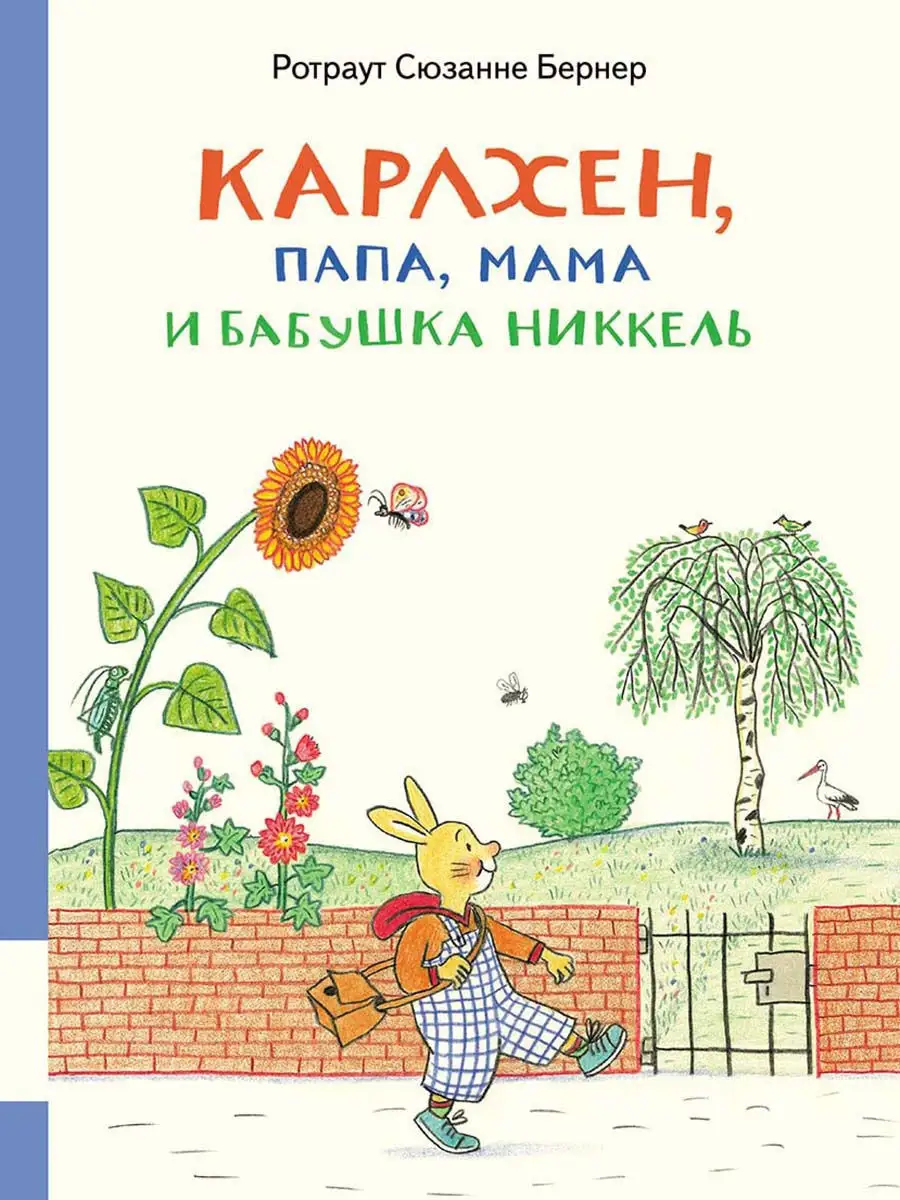 Ротраут Сюзанне Бернер

КАРЛХЕН,
ПАПА, МАМА
И БАБУШКА НИККЕЛЬ